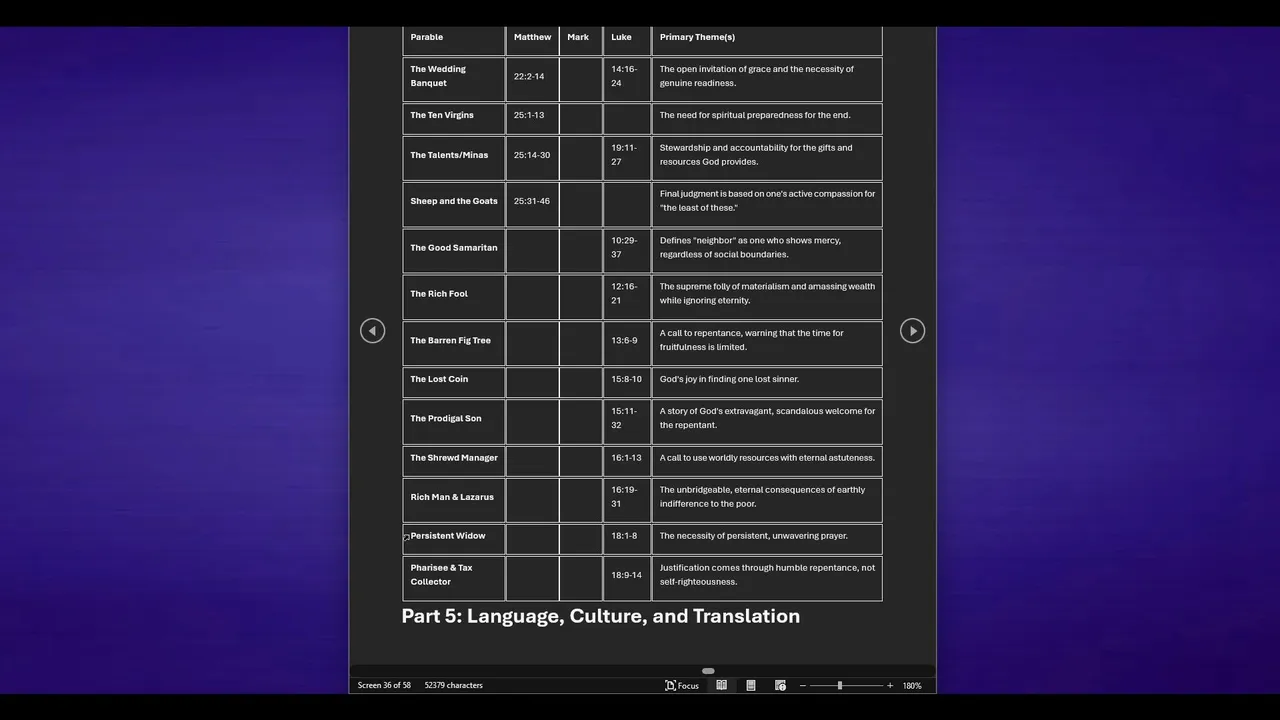 | Parable | Matthew | Mark | Luke | Primary Theme(s) |
|---|---|---|---|---|
| The Wedding Banquet | 22:2-14 | | 14:16-24 | The open invitation of grace and the necessity of genuine readiness. |
| The Ten Virgins | 25:1-13 | | | The need for spiritual preparedness for the end. |
| The Talents/Minas | 25:14-30 | | 19:11-27 | Stewardship and accountability for the gifts and resources God provides. |
| Sheep and the Goats | 25:31-46 | | | Final judgment is based on one's active compassion for "the least of these." |
| The Good Samaritan | | | 10:29-37 | Defines "neighbor" as one who shows mercy, regardless of social boundaries. |
| The Rich Fool | | | 12:16-21 | The supreme folly of materialism and amassing wealth while ignoring eternity. |
| The Barren Fig Tree | | | 13:6-9 | A call to repentance, warning that the time for fruitfulness is limited. |
| The Lost Coin | | | 15:8-10 | God's joy in finding one lost sinner. |
| The Prodigal Son | | | 15:11-32 | A story of God's extravagant, scandalous welcome for the repentant. |
| The Shrewd Manager | | | 16:1-13 | A call to use worldly resources with eternal astuteness. |
| Rich Man & Lazarus | | | 16:19-31 | The unbridgeable, eternal consequences of earthly indifference to the poor. |
| Persistent Widow | | | 18:1-8 | The necessity of persistent, unwavering prayer. |
| Pharisee & Tax Collector | | | 18:9-14 | Justification comes through humble repentance, not self-righteousness. |

Part 5: Language, Culture, and Translation

Screen 36 of 58 52379 characters Focus 180%